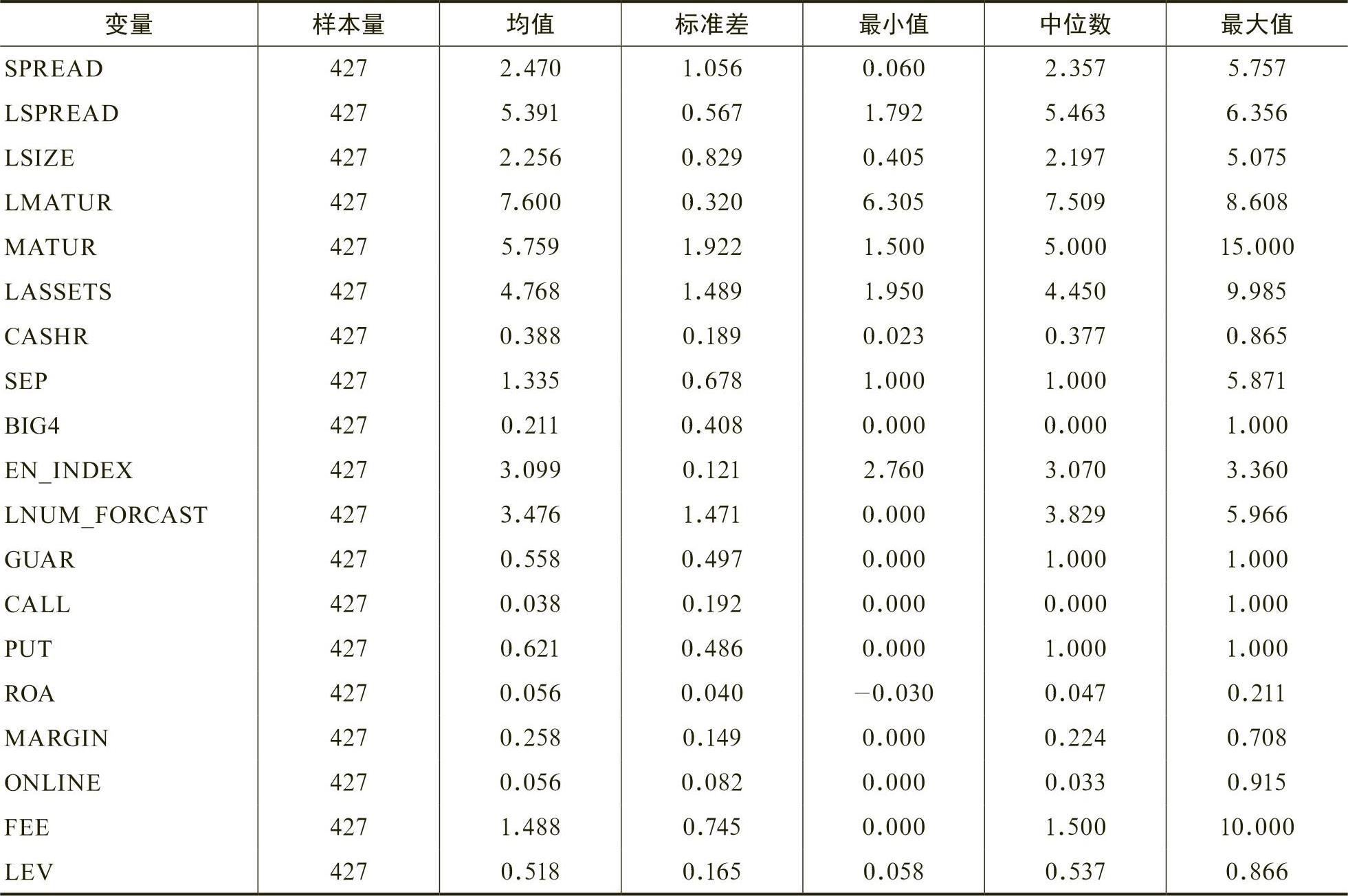 | 变量 | 样本量 | 均值 | 标准差 | 最小值 | 中位数 | 最大值 |
|---|---|---|---|---|---|---|
| SPREAD | 427 | 2.470 | 1.056 | 0.060 | 2.357 | 5.757 |
| LSPREAD | 427 | 5.391 | 0.567 | 1.792 | 5.463 | 6.356 |
| LSIZE | 427 | 2.256 | 0.829 | 0.405 | 2.197 | 5.075 |
| LMATUR | 427 | 7.600 | 0.320 | 6.305 | 7.509 | 8.608 |
| MATUR | 427 | 5.759 | 1.922 | 1.500 | 5.000 | 15.000 |
| LASSETS | 427 | 4.768 | 1.489 | 1.950 | 4.450 | 9.985 |
| CASHR | 427 | 0.388 | 0.189 | 0.023 | 0.377 | 0.865 |
| SEP | 427 | 1.335 | 0.678 | 1.000 | 1.000 | 5.871 |
| BIG4 | 427 | 0.211 | 0.408 | 0.000 | 0.000 | 1.000 |
| EN_INDEX | 427 | 3.099 | 0.121 | 2.760 | 3.070 | 3.360 |
| LNUM_FORCAST | 427 | 3.476 | 1.471 | 0.000 | 3.829 | 5.966 |
| GUAR | 427 | 0.558 | 0.497 | 0.000 | 1.000 | 1.000 |
| CALL | 427 | 0.038 | 0.192 | 0.000 | 0.000 | 1.000 |
| PUT | 427 | 0.621 | 0.486 | 0.000 | 1.000 | 1.000 |
| ROA | 427 | 0.056 | 0.040 | −0.030 | 0.047 | 0.211 |
| MARGIN | 427 | 0.258 | 0.149 | 0.000 | 0.224 | 0.708 |
| ONLINE | 427 | 0.056 | 0.082 | 0.000 | 0.033 | 0.915 |
| FEE | 427 | 1.488 | 0.745 | 0.000 | 1.500 | 10.000 |
| LEV | 427 | 0.518 | 0.165 | 0.058 | 0.537 | 0.866 |